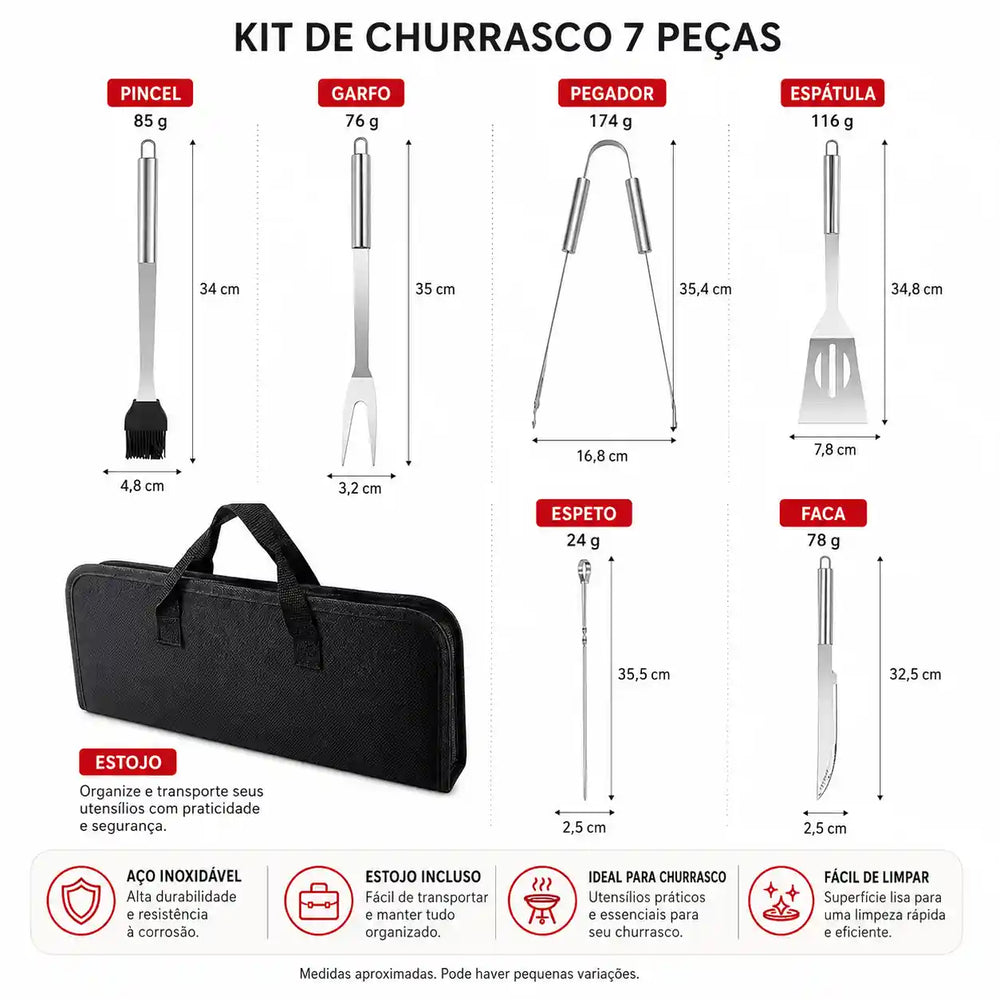 KIT DE CHURRASCO 7 PEÇAS

PINCEL
85 g
34 cm
4,8 cm

GARFO
76 g
35 cm
3,2 cm

PEGADOR
174 g
35,4 cm
16,8 cm

ESPÁTULA
116 g
34,8 cm
7,8 cm

ESPETO
24 g
35,5 cm
2,5 cm

FACA
78 g
32,5 cm
2,5 cm

ESTOJO
Organize e transporte seus utensílios com praticidade e segurança.

AÇO INOXIDÁVEL
Alta durabilidade e resistência à corrosão.

ESTOJO INCLUSO
Fácil de transportar e manter tudo organizado.

IDEAL PARA CHURRASCO
Utensílios práticos e essenciais para seu churrasco.

FÁCIL DE LIMPAR
Superfície lisa para uma limpeza rápida e eficiente.

Medidas aproximadas. Pode haver pequenas variações.